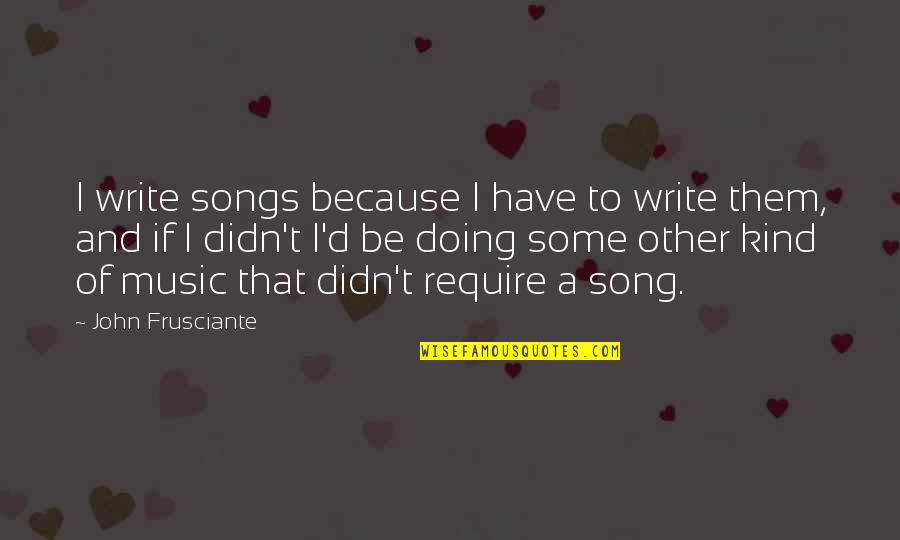 I write songs because I have to write them, and if I didn't I'd be doing some other kind of music that didn't require a song.

~ John Frusciante

WISEFAMOUSQUOTES.COM